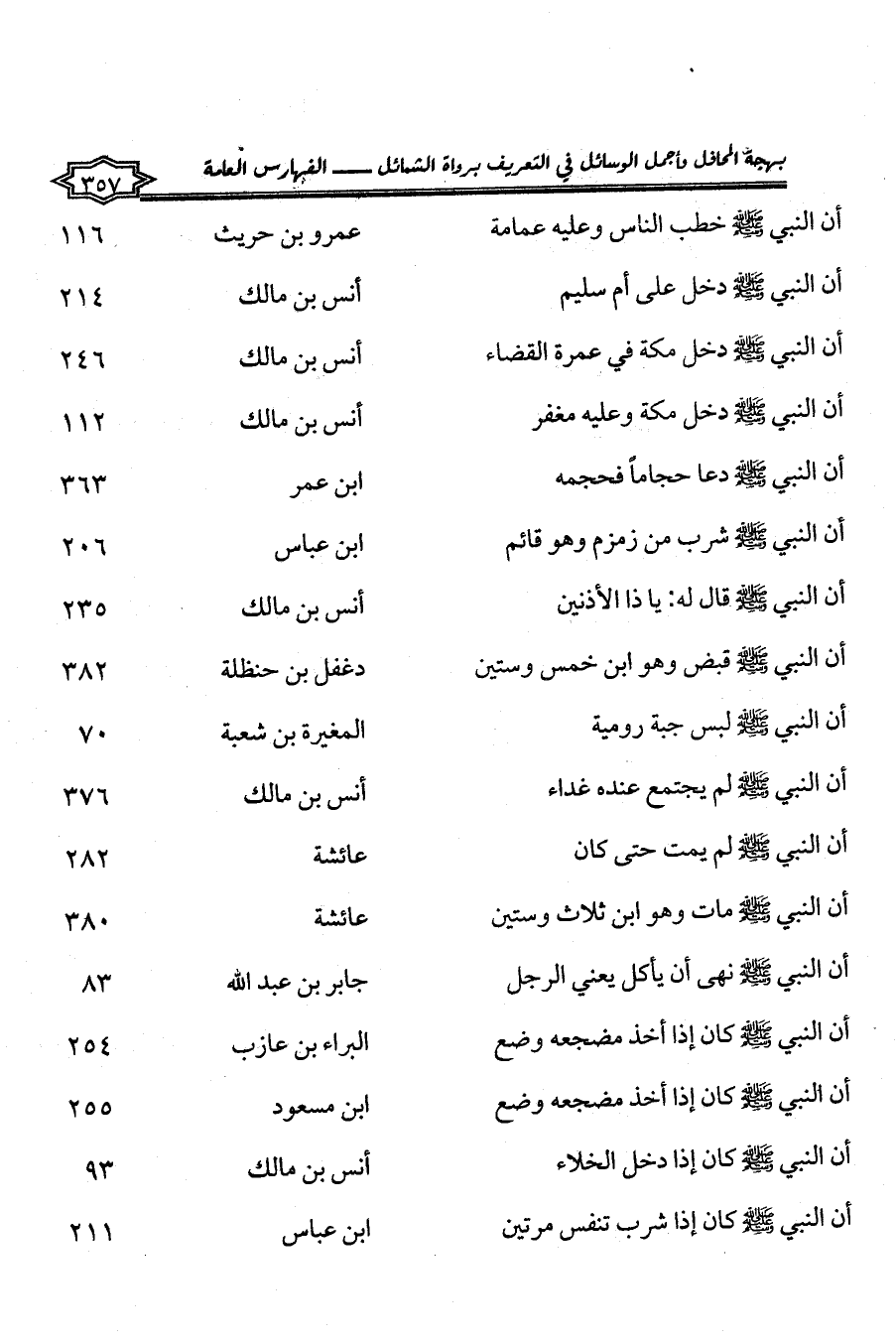 بهجة المحافل وأجمل الوسائل في التعريف برواة الشمائل ـــــ الفهارس العامة ٣٥٧

| | | |
|---|---|---|
| أن النبي ﷺ خطب الناس وعليه عمامة | عمرو بن حريث | ١١٦ |
| أن النبي ﷺ دخل على أم سليم | أنس بن مالك | ٢١٤ |
| أن النبي ﷺ دخل مكة في عمرة القضاء | أنس بن مالك | ٢٤٦ |
| أن النبي ﷺ دخل مكة وعليه مغفر | أنس بن مالك | ١١٢ |
| أن النبي ﷺ دعا حجاماً فحجمه | ابن عمر | ٣٦٣ |
| أن النبي ﷺ شرب من زمزم وهو قائم | ابن عباس | ٢٠٦ |
| أن النبي ﷺ قال له: يا ذا الأذنين | أنس بن مالك | ٢٣٥ |
| أن النبي ﷺ قبض وهو ابن خمس وستين | دغفل بن حنظلة | ٣٨٢ |
| أن النبي ﷺ لبس جبة رومية | المغيرة بن شعبة | ٧٠ |
| أن النبي ﷺ لم يجتمع عنده غداء | أنس بن مالك | ٣٧٦ |
| أن النبي ﷺ لم يمت حتى كان | عائشة | ٢٨٢ |
| أن النبي ﷺ مات وهو ابن ثلاث وستين | عائشة | ٣٨٠ |
| أن النبي ﷺ نهى أن يأكل يعني الرجل | جابر بن عبد الله | ٨٣ |
| أن النبي ﷺ كان إذا أخذ مضجعه وضع | البراء بن عازب | ٢٥٤ |
| أن النبي ﷺ كان إذا أخذ مضجعه وضع | ابن مسعود | ٢٥٥ |
| أن النبي ﷺ كان إذا دخل الخلاء | أنس بن مالك | ٩٣ |
| أن النبي ﷺ كان إذا شرب تنفس مرتين | ابن عباس | ٢١١ |